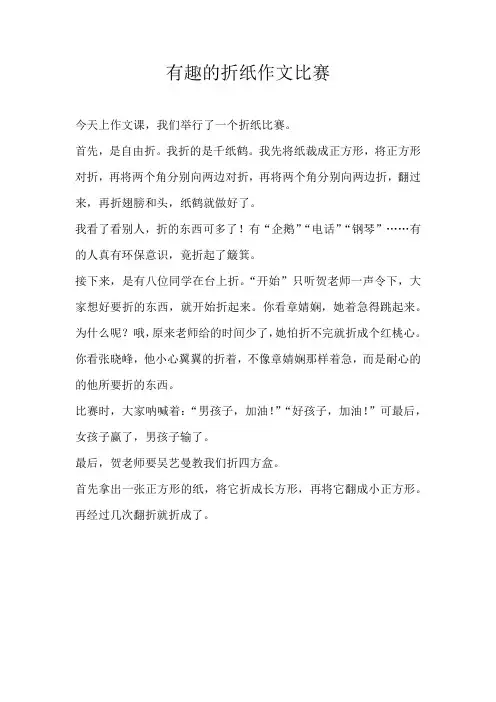 有趣的折纸作文比赛

今天上作文课，我们举行了一个折纸比赛。

首先，是自由折。我折的是千纸鹤。我先将纸裁成正方形，将正方形对折，再将两个角分别向两边对折，再将两个角分别向两边折，翻过来，再折翅膀和头，纸鹤就做好了。

我看了看别人，折的东西可多了！有“企鹅”“电话”“钢琴”……有的人真有环保意识，竟折起了簸箕。

接下来，是有八位同学在台上折。“开始”只听贺老师一声令下，大家想好要折的东西，就开始折起来。你看章婧娴，她着急得跳起来。为什么呢？哦，原来老师给的时间少了，她怕折不完就折成个红桃心。你看张晓峰，他小心翼翼的折着，不像章婧娴那样着急，而是耐心的的他所要折的东西。

比赛时，大家呐喊着：“男孩子，加油！”“好孩子，加油！”可最后，女孩子赢了，男孩子输了。

最后，贺老师要吴艺曼教我们折四方盒。

首先拿出一张正方形的纸，将它折成长方形，再将它翻成小正方形。再经过几次翻折就折成了。